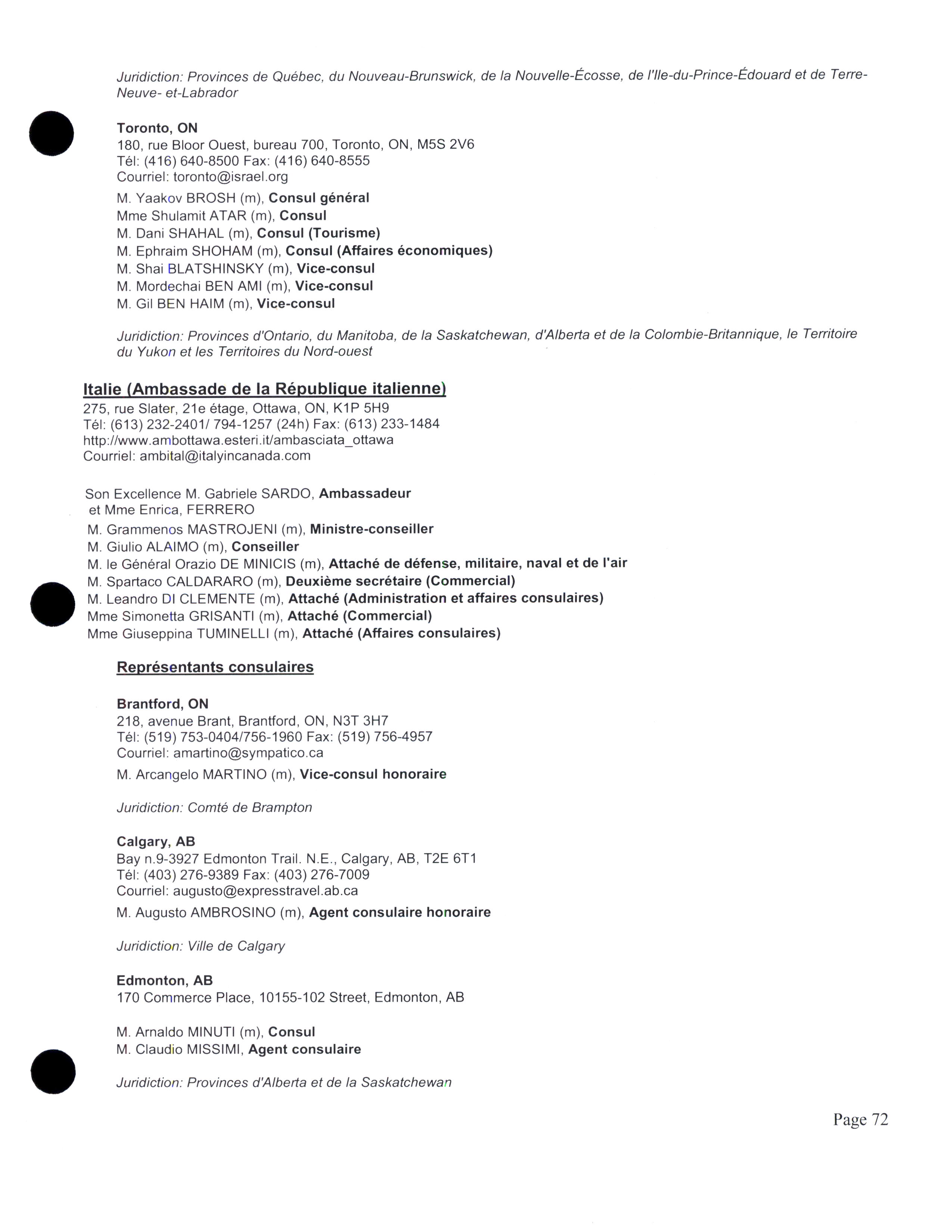 Juridiction: Provinces de Québec, du Nouveau-Brunswick, de la Nouvelle-Écosse, de l'Ile-du-Prince-Édouard et de Terre-Neuve- et-Labrador

Toronto, ON
180, rue Bloor Ouest, bureau 700, Toronto, ON, M5S 2V6
Tél: (416) 640-8500 Fax: (416) 640-8555
Courriel: toronto@israel.org

M. Yaakov BROSH (m), Consul général
Mme Shulamit ATAR (m), Consul
M. Dani SHAHAL (m), Consul (Tourisme)
M. Ephraim SHOHAM (m), Consul (Affaires économiques)
M. Shai BLATSHINSKY (m), Vice-consul
M. Mordechai BEN AMI (m), Vice-consul
M. Gil BEN HAIM (m), Vice-consul

Juridiction: Provinces d'Ontario, du Manitoba, de la Saskatchewan, d'Alberta et de la Colombie-Britannique, le Territoire du Yukon et les Territoires du Nord-ouest

Italie (Ambassade de la République italienne)
275, rue Slater, 21e étage, Ottawa, ON, K1P 5H9
Tél: (613) 232-2401/ 794-1257 (24h) Fax: (613) 233-1484
http://www.ambottawa.esteri.it/ambasciata_ottawa
Courriel: ambital@italyincanada.com

Son Excellence M. Gabriele SARDO, Ambassadeur
et Mme Enrica, FERRERO
M. Grammenos MASTROJENI (m), Ministre-conseiller
M. Giulio ALAIMO (m), Conseiller
M. le Général Orazio DE MINICIS (m), Attaché de défense, militaire, naval et de l'air
M. Spartaco CALDARARO (m), Deuxième secrétaire (Commercial)
M. Leandro DI CLEMENTE (m), Attaché (Administration et affaires consulaires)
Mme Simonetta GRISANTI (m), Attaché (Commercial)
Mme Giuseppina TUMINELLI (m), Attaché (Affaires consulaires)

Représentants consulaires

Brantford, ON
218, avenue Brant, Brantford, ON, N3T 3H7
Tél: (519) 753-0404/756-1960 Fax: (519) 756-4957
Courriel: amartino@sympatico.ca

M. Arcangelo MARTINO (m), Vice-consul honoraire

Juridiction: Comté de Brampton

Calgary, AB
Bay n.9-3927 Edmonton Trail. N.E., Calgary, AB, T2E 6T1
Tél: (403) 276-9389 Fax: (403) 276-7009
Courriel: augusto@expresstravel.ab.ca

M. Augusto AMBROSINO (m), Agent consulaire honoraire

Juridiction: Ville de Calgary

Edmonton, AB
170 Commerce Place, 10155-102 Street, Edmonton, AB

M. Arnaldo MINUTI (m), Consul
M. Claudio MISSIMI, Agent consulaire

Juridiction: Provinces d'Alberta et de la Saskatchewan

Page 72